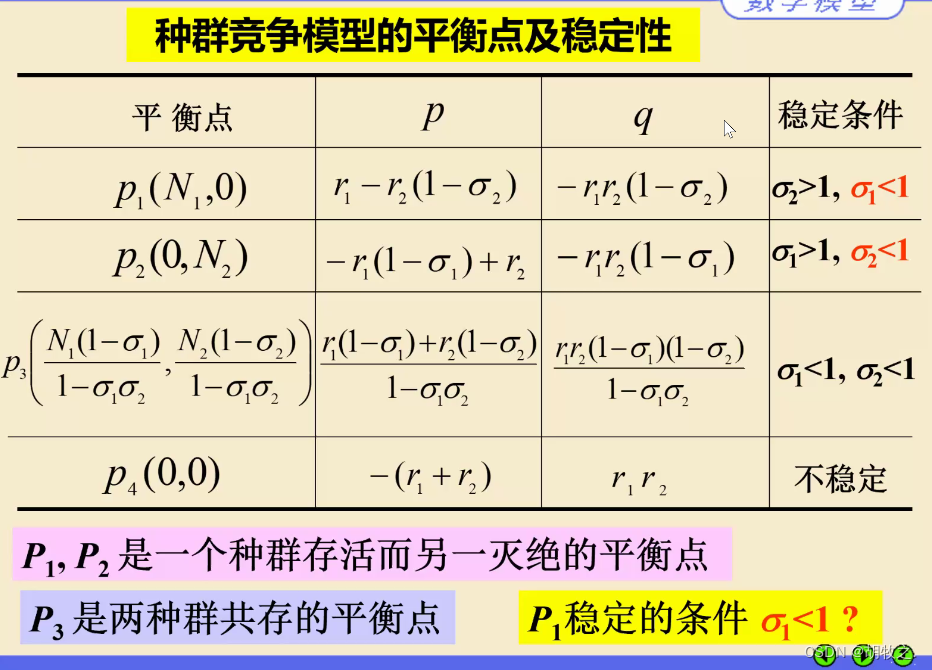 数学模型

种群竞争模型的平衡点及稳定性

| 平 衡点 | $p$ | $q$ | 稳定条件 |
|---|---|---|---|
| $p_1(N_1,0)$ | $r_1-r_2(1-\sigma_2)$ | $-r_1r_2(1-\sigma_2)$ | $\sigma_2>1$, $\sigma_1<1$ |
| $p_2(0,N_2)$ | $-r_1(1-\sigma_1)+r_2$ | $-r_1r_2(1-\sigma_1)$ | $\sigma_1>1$, $\sigma_2<1$ |
| $p_3\left(\frac{N_1(1-\sigma_1)}{1-\sigma_1\sigma_2},\frac{N_2(1-\sigma_2)}{1-\sigma_1\sigma_2}\right)$ | $\frac{r_1(1-\sigma_1)+r_2(1-\sigma_2)}{1-\sigma_1\sigma_2}$ | $\frac{r_1r_2(1-\sigma_1)(1-\sigma_2)}{1-\sigma_1\sigma_2}$ | $\sigma_1<1$, $\sigma_2<1$ |
| $p_4(0,0)$ | $-(r_1+r_2)$ | $r_1r_2$ | 不稳定 |

$P_1, P_2$ 是一个种群存活而另一灭绝的平衡点

$P_3$ 是两种群共存的平衡点

$P_1$稳定的条件 $\sigma_1<1$ ?

CSDN @胡牧之